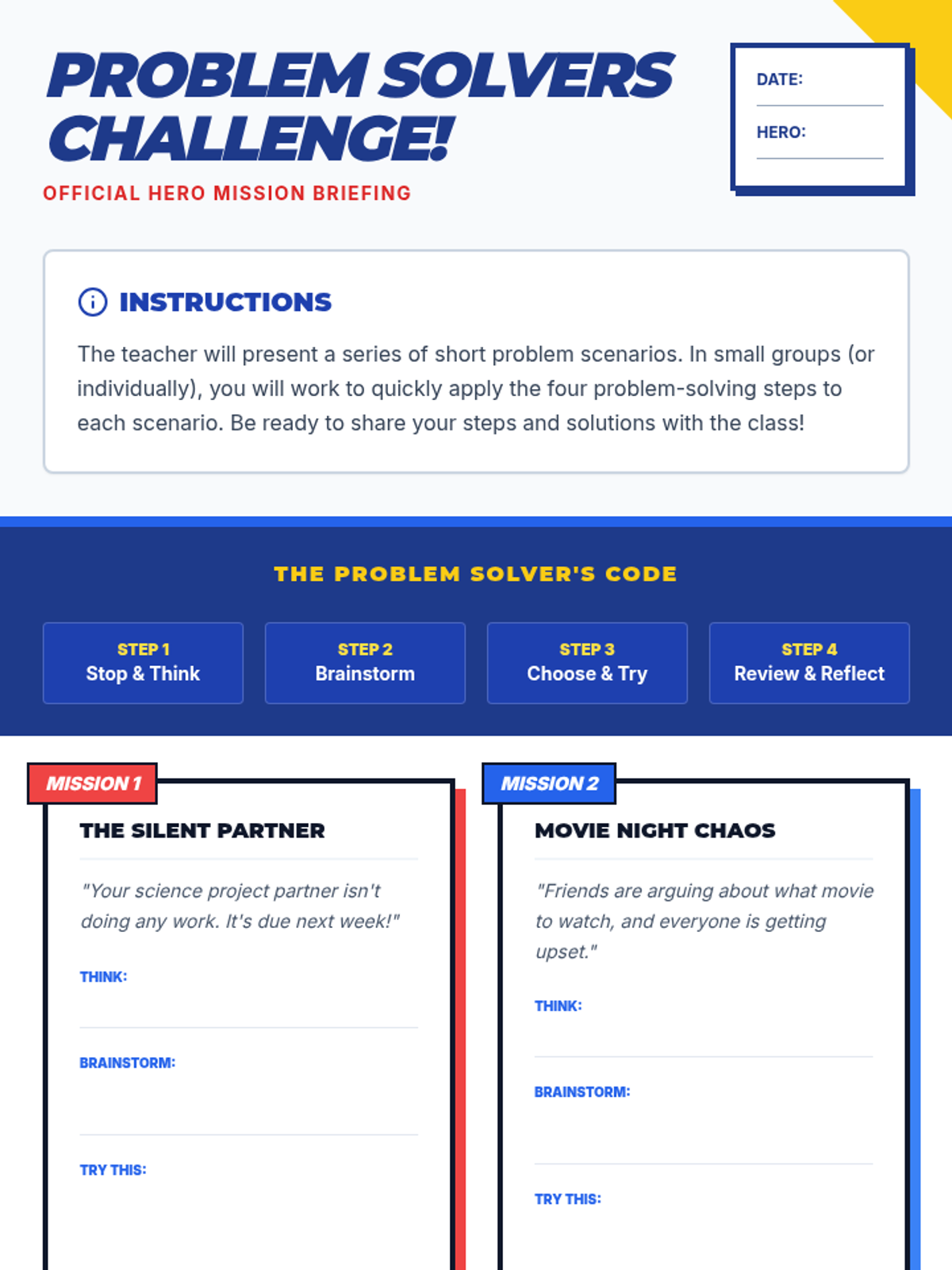 PROBLEM SOLVERS CHALLENGE!

OFFICIAL HERO MISSION BRIEFING

DATE:

HERO:

INSTRUCTIONS

The teacher will present a series of short problem scenarios. In small groups (or individually), you will work to quickly apply the four problem-solving steps to each scenario. Be ready to share your steps and solutions with the class!

THE PROBLEM SOLVER'S CODE

STEP 1
Stop & Think

STEP 2
Brainstorm

STEP 3
Choose & Try

STEP 4
Review & Reflect

MISSION 1

THE SILENT PARTNER

"Your science project partner isn't doing any work. It's due next week!"

THINK:

BRAINSTORM:

TRY THIS:

MISSION 2

MOVIE NIGHT CHAOS

"Friends are arguing about what movie to watch, and everyone is getting upset."

THINK:

BRAINSTORM:

TRY THIS: